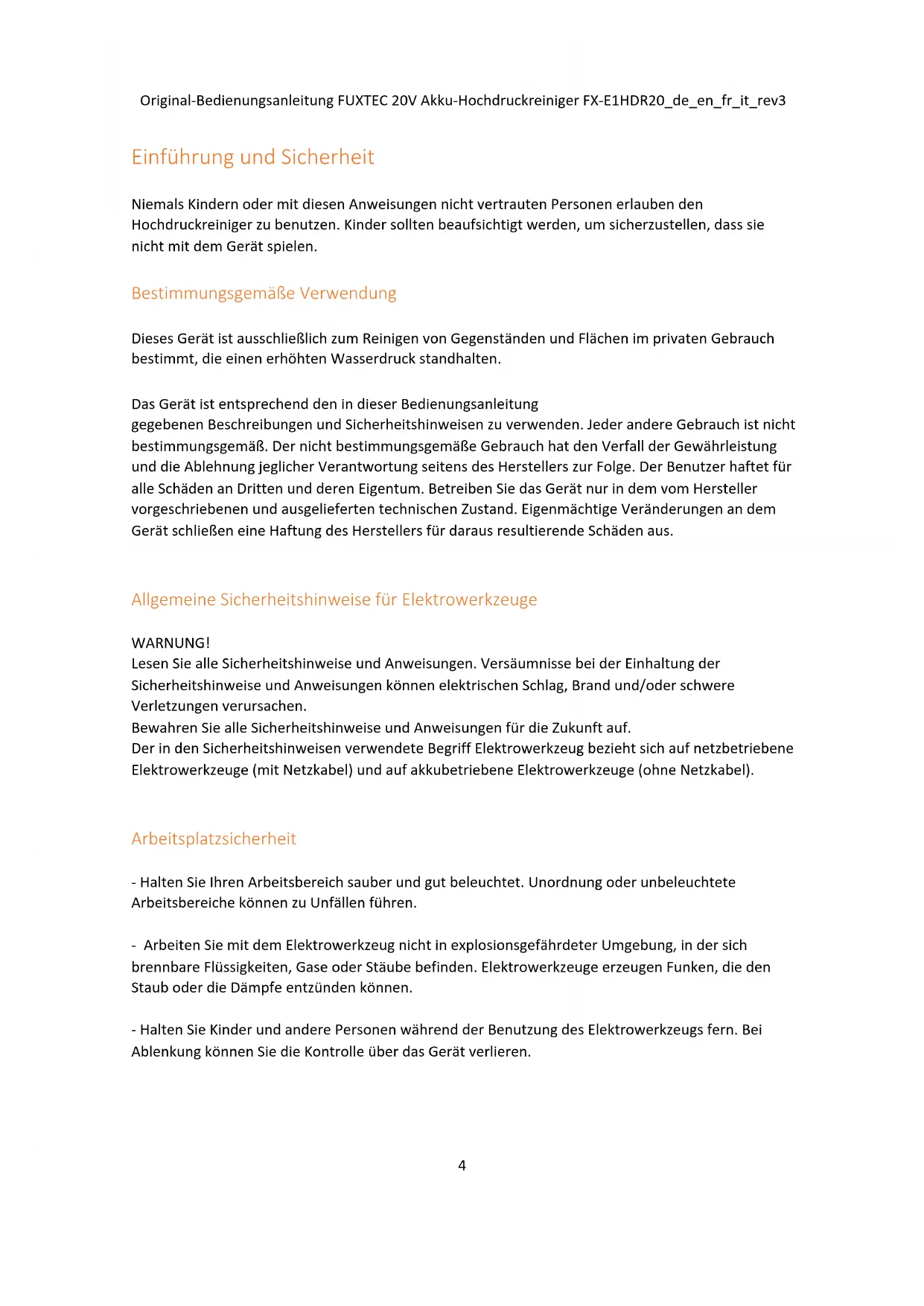 Original-Bedienungsanleitung FUXTEC 20V Akku-Hochdruckreiniger FX-E1HDR20_de_en_fr_it_rev3

Einführung und Sicherheit

Niemals Kindern oder mit diesen Anweisungen nicht vertrauten Personen erlauben den Hochdruckreiniger zu benutzen. Kinder sollten beaufsichtigt werden, um sicherzustellen, dass sie nicht mit dem Gerät spielen.

Bestimmungsgemäße Verwendung

Dieses Gerät ist ausschließlich zum Reinigen von Gegenständen und Flächen im privaten Gebrauch bestimmt, die einen erhöhten Wasserdruck standhalten.

Das Gerät ist entsprechend den in dieser Bedienungsanleitung gegebenen Beschreibungen und Sicherheitshinweisen zu verwenden. Jeder andere Gebrauch ist nicht bestimmungsgemäß. Der nicht bestimmungsgemäße Gebrauch hat den Verfall der Gewährleistung und die Ablehnung jeglicher Verantwortung seitens des Herstellers zur Folge. Der Benutzer haftet für alle Schäden an Dritten und deren Eigentum. Betreiben Sie das Gerät nur in dem vom Hersteller vorgeschriebenen und ausgelieferten technischen Zustand. Eigenmächtige Veränderungen an dem Gerät schließen eine Haftung des Herstellers für daraus resultierende Schäden aus.

Allgemeine Sicherheitshinweise für Elektrowerkzeuge

WARNUNG!
Lesen Sie alle Sicherheitshinweise und Anweisungen. Versäumnisse bei der Einhaltung der Sicherheitshinweise und Anweisungen können elektrischen Schlag, Brand und/oder schwere Verletzungen verursachen.
Bewahren Sie alle Sicherheitshinweise und Anweisungen für die Zukunft auf.
Der in den Sicherheitshinweisen verwendete Begriff Elektrowerkzeug bezieht sich auf netzbetriebene Elektrowerkzeuge (mit Netzkabel) und auf akkubetriebene Elektrowerkzeuge (ohne Netzkabel).

Arbeitsplatzsicherheit

- Halten Sie Ihren Arbeitsbereich sauber und gut beleuchtet. Unordnung oder unbeleuchtete Arbeitsbereiche können zu Unfällen führen.

- Arbeiten Sie mit dem Elektrowerkzeug nicht in explosionsgefährdeter Umgebung, in der sich brennbare Flüssigkeiten, Gase oder Stäube befinden. Elektrowerkzeuge erzeugen Funken, die den Staub oder die Dämpfe entzünden können.

- Halten Sie Kinder und andere Personen während der Benutzung des Elektrowerkzeugs fern. Bei Ablenkung können Sie die Kontrolle über das Gerät verlieren.

4